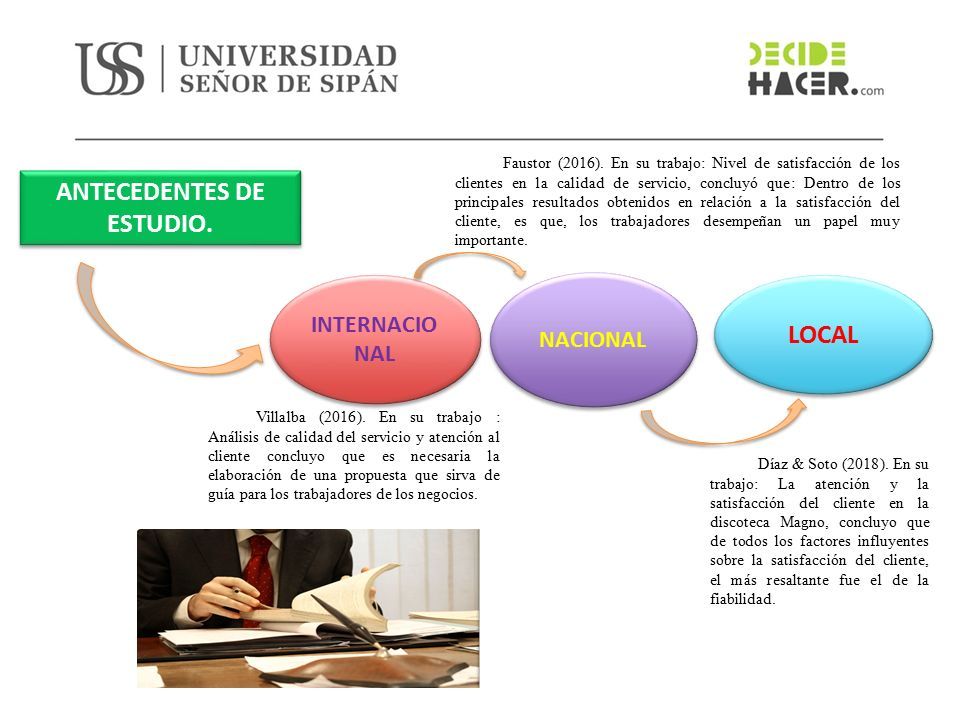 USS | UNIVERSIDAD SEÑOR DE SIPÁN

DECIDE HACER.com

ANTECEDENTES DE ESTUDIO.

Faustor (2016). En su trabajo: Nivel de satisfacción de los clientes en la calidad de servicio, concluyó que: Dentro de los principales resultados obtenidos en relación a la satisfacción del cliente, es que, los trabajadores desempeñan un papel muy importante.

INTERNACIO NAL

NACIONAL

LOCAL

Villalba (2016). En su trabajo : Análisis de calidad del servicio y atención al cliente concluyo que es necesaria la elaboración de una propuesta que sirva de guía para los trabajadores de los negocios.

Díaz & Soto (2018). En su trabajo: La atención y la satisfacción del cliente en la discoteca Magno, concluyo que de todos los factores influyentes sobre la satisfacción del cliente, el más resaltante fue el de la fiabilidad.